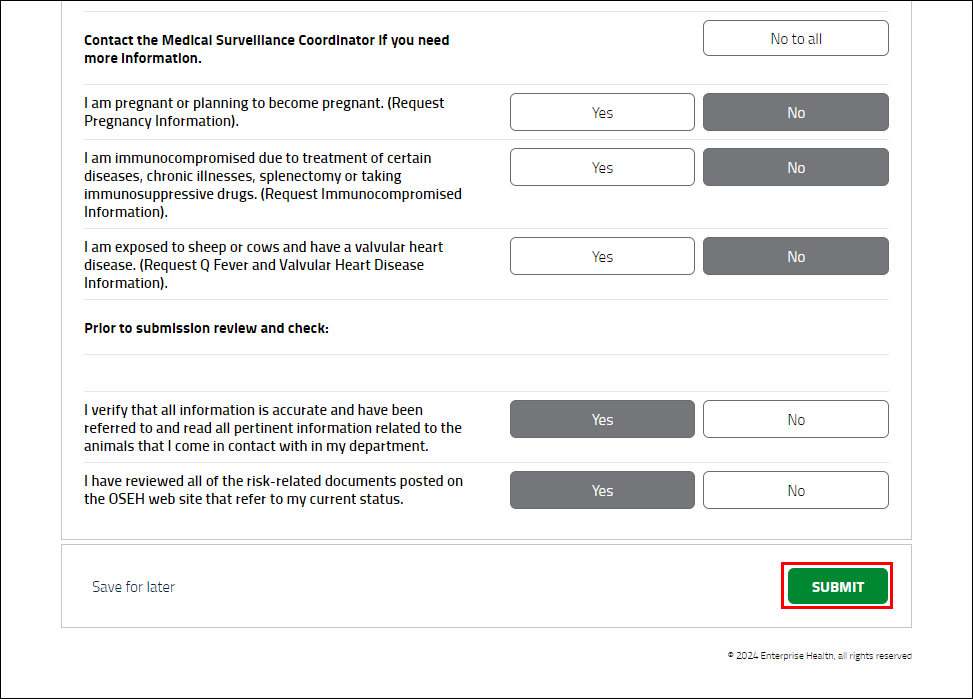 Contact the Medical Surveillance Coordinator if you need more information.

No to all

I am pregnant or planning to become pregnant. (Request Pregnancy Information).

Yes

No

I am immunocompromised due to treatment of certain diseases, chronic illnesses, splenectomy or taking immunosuppressive drugs. (Request Immunocompromised Information).

Yes

No

I am exposed to sheep or cows and have a valvular heart disease. (Request Q Fever and Valvular Heart Disease Information).

Yes

No

Prior to submission review and check:

I verify that all information is accurate and have been referred to and read all pertinent information related to the animals that I come in contact with in my department.

Yes

No

I have reviewed all of the risk-related documents posted on the OSEH web site that refer to my current status.

Yes

No

Save for later

SUBMIT

© 2024 Enterprise Health, all rights reserved